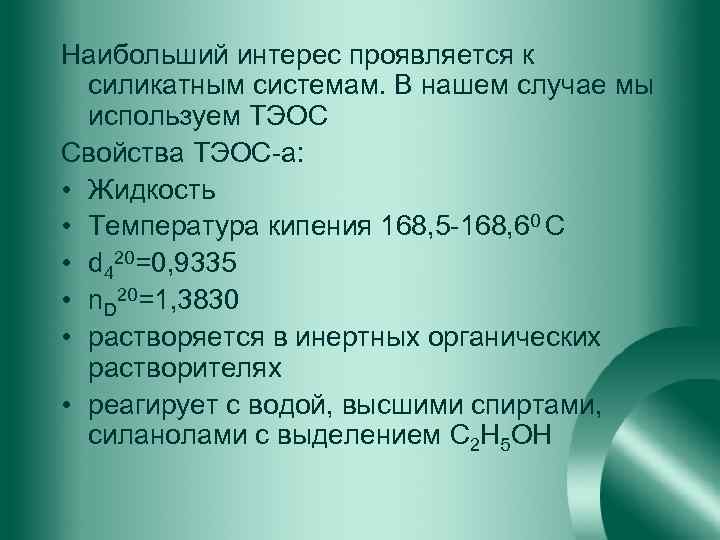 Наибольший интерес проявляется к силикатным системам. В нашем случае мы используем ТЭОС

Свойства ТЭОС-а:

• Жидкость
• Температура кипения 168,5-168,6$^0$ С
• $d_4^{20}$=0,9335
• $n_D^{20}$=1,3830
• растворяется в инертных органических растворителях
• реагирует с водой, высшими спиртами, силанолами с выделением $C_2H_5OH$